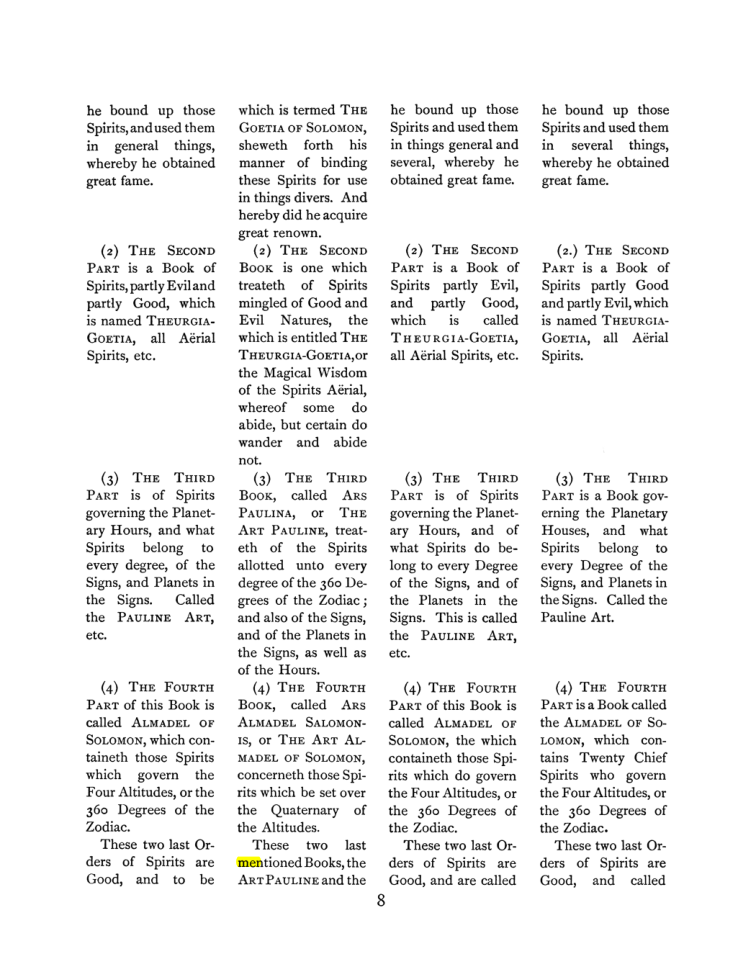 he bound up those Spirits, and used them in general things, whereby he obtained great fame.

(2) The Second Part is a Book of Spirits, partly Evil and partly Good, which is named Theurgia-Goetia, all Aërial Spirits, etc.

(3) The Third Part is of Spirits governing the Planetary Hours, and what Spirits belong to every degree, of the Signs, and Planets in the Signs. Called the Pauline Art, etc.

(4) The Fourth Part of this Book is called Almadel of Solomon, which containeth those Spirits which govern the Four Altitudes, or the 360 Degrees of the Zodiac.

These two last Orders of Spirits are Good, and to be

which is termed The Goetia of Solomon, sheweth forth his manner of binding these Spirits for use in things divers. And hereby did he acquire great renown.

(2) The Second Book is one which treateth of Spirits mingled of Good and Evil Natures, the which is entitled The Theurgia-Goetia, or the Magical Wisdom of the Spirits Aërial, whereof some do abide, but certain do wander and abide not.

(3) The Third Book, called Ars Paulina, or The Art Pauline, treateth of the Spirits allotted unto every degree of the 360 Degrees of the Zodiac; and also of the Signs, and of the Planets in the Signs, as well as of the Hours.

(4) The Fourth Book, called Ars Almadel Salomonis, or The Art Almadel of Solomon, concerneth those Spirits which be set over the Quaternary of the Altitudes.

These two last mentioned Books, the Art Pauline and the

he bound up those Spirits and used them in things general and several, whereby he obtained great fame.

(2) The Second Part is a Book of Spirits partly Evil, and partly Good, which is called Theurgia-Goetia, all Aërial Spirits, etc.

(3) The Third Part is of Spirits governing the Planetary Hours, and of what Spirits do belong to every Degree of the Signs, and of the Planets in the Signs. This is called the Pauline Art, etc.

(4) The Fourth Part of this Book is called Almadel of Solomon, the which containeth those Spirits which do govern the Four Altitudes, or the 360 Degrees of the Zodiac.

These two last Orders of Spirits are Good, and are called

he bound up those Spirits and used them in several things, whereby he obtained great fame.

(2.) The Second Part is a Book of Spirits partly Good and partly Evil, which is named Theurgia-Goetia, all Aërial Spirits.

(3) The Third Part is a Book governing the Planetary Houses, and what Spirits belong to every Degree of the Signs, and Planets in the Signs. Called the Pauline Art.

(4) The Fourth Part is a Book called the Almadel of Solomon, which contains Twenty Chief Spirits who govern the Four Altitudes, or the 360 Degrees of the Zodiac.

These two last Orders of Spirits are Good, and called

8